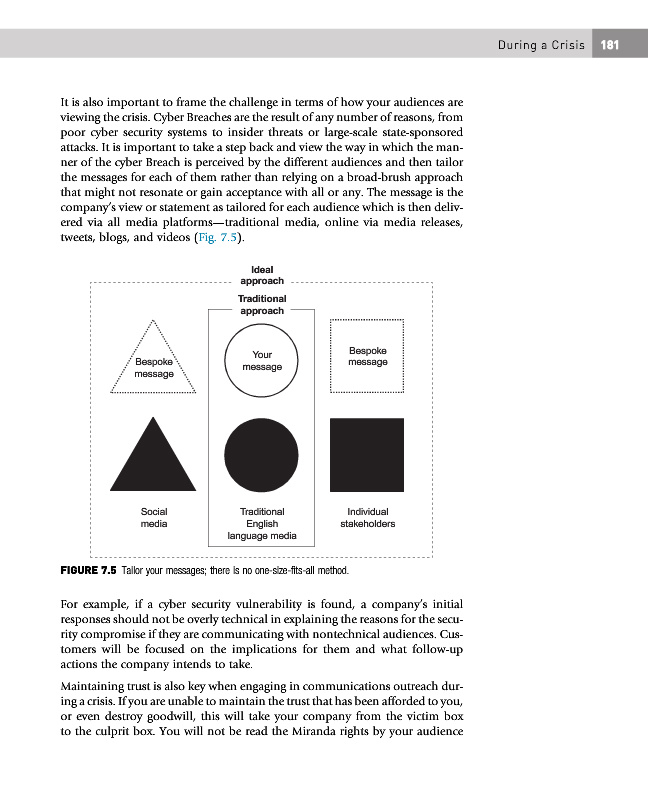 During a Crisis 181

It is also important to frame the challenge in terms of how your audiences are viewing the crisis. Cyber Breaches are the result of any number of reasons, from poor cyber security systems to insider threats or large-scale state-sponsored attacks. It is important to take a step back and view the way in which the manner of the cyber Breach is perceived by the different audiences and then tailor the messages for each of them rather than relying on a broad-brush approach that might not resonate or gain acceptance with all or any. The message is the company's view or statement as tailored for each audience which is then delivered via all media platforms—traditional media, online via media releases, tweets, blogs, and videos (Fig. 7.5).

Ideal approach

Traditional approach

Bespoke message

Your message

Bespoke message

Social media

Traditional English language media

Individual stakeholders

FIGURE 7.5 Tailor your messages; there is no one-size-fits-all method.

For example, if a cyber security vulnerability is found, a company's initial responses should not be overly technical in explaining the reasons for the security compromise if they are communicating with nontechnical audiences. Customers will be focused on the implications for them and what follow-up actions the company intends to take.

Maintaining trust is also key when engaging in communications outreach during a crisis. If you are unable to maintain the trust that has been afforded to you, or even destroy goodwill, this will take your company from the victim box to the culprit box. You will not be read the Miranda rights by your audience